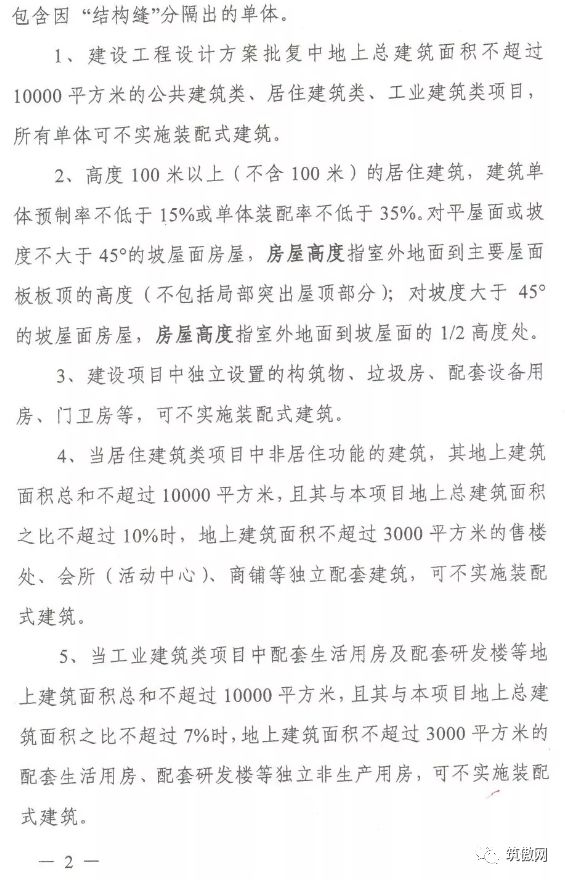 包含因“结构缝”分隔出的单体。

1、建设工程设计方案批复中地上总建筑面积不超过10000平方米的公共建筑类、居住建筑类、工业建筑类项目，所有单体可不实施装配式建筑。

2、高度100米以上（不含100米）的居住建筑，建筑单体预制率不低于15%或单体装配率不低于35%。对平屋面或坡度不大于45°的坡屋面房屋，房屋高度指室外地面到主要屋面板板顶的高度（不包括局部突出屋顶部分）；对坡度大于45°的坡屋面房屋，房屋高度指室外地面到坡屋面的1/2高度处。

3、建设项目中独立设置的构筑物、垃圾房、配套设备用房、门卫房等，可不实施装配式建筑。

4、当居住建筑类项目中非居住功能的建筑，其地上建筑面积总和不超过10000平方米，且其与本项目地上总建筑面积之比不超过10%时，地上建筑面积不超过3000平方米的售楼处、会所（活动中心）、商铺等独立配套建筑，可不实施装配式建筑。

5、当工业建筑类项目中配套生活用房及配套研发楼等地上建筑面积总和不超过10000平方米，且其与本项目地上总建筑面积之比不超过7%时，地上建筑面积不超过3000平方米的配套生活用房、配套研发楼等独立非生产用房，可不实施装配式建筑。

— 2 —

筑傲网